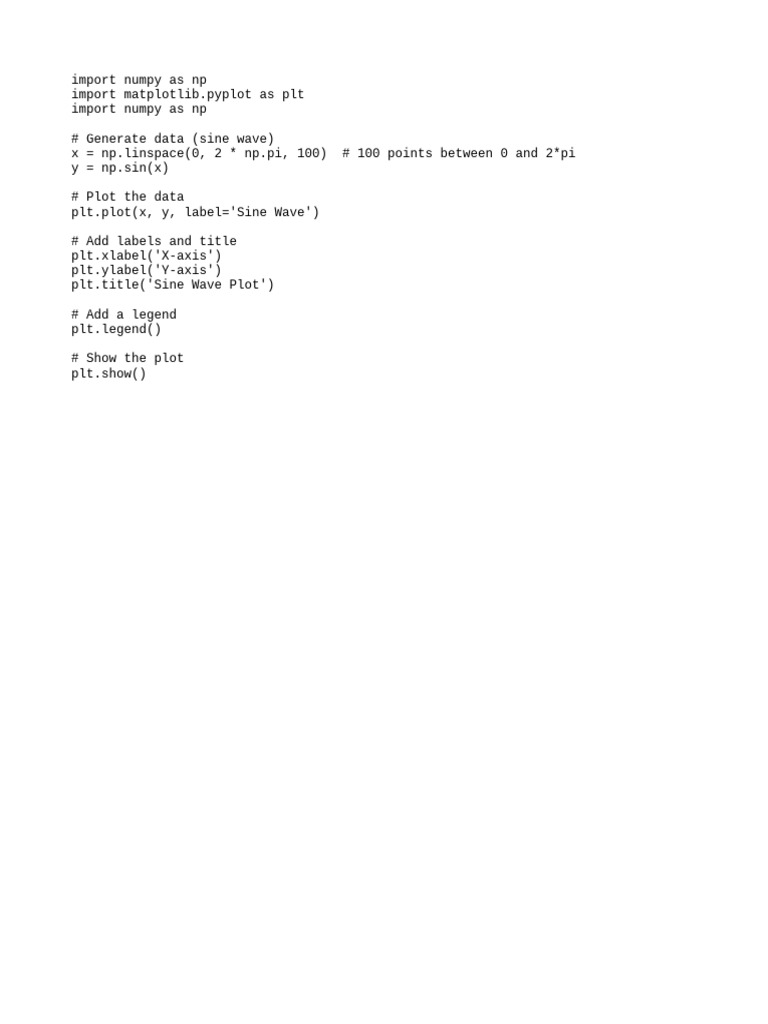 import numpy as np
import matplotlib.pyplot as plt
import numpy as np

# Generate data (sine wave)
x = np.linspace(0, 2 * np.pi, 100)  # 100 points between 0 and 2*pi
y = np.sin(x)

# Plot the data
plt.plot(x, y, label='Sine Wave')

# Add labels and title
plt.xlabel('X-axis')
plt.ylabel('Y-axis')
plt.title('Sine Wave Plot')

# Add a legend
plt.legend()

# Show the plot
plt.show()